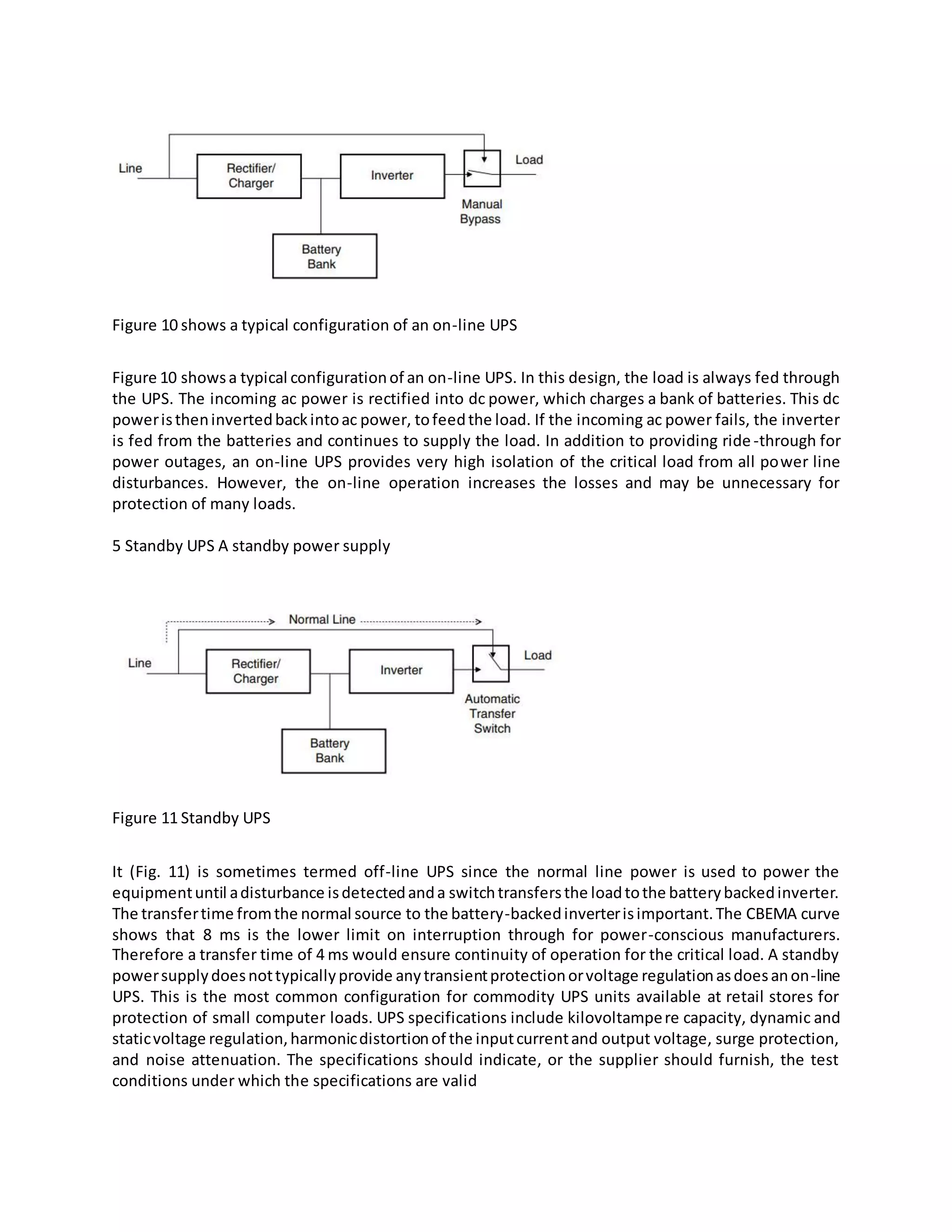 Line
Rectifier/ Charger
Inverter
Load
Manual Bypass
Battery Bank

Figure 10 shows a typical configuration of an on-line UPS

Figure 10 shows a typical configuration of an on-line UPS. In this design, the load is always fed through the UPS. The incoming ac power is rectified into dc power, which charges a bank of batteries. This dc power is then inverted back into ac power, to feed the load. If the incoming ac power fails, the inverter is fed from the batteries and continues to supply the load. In addition to providing ride-through for power outages, an on-line UPS provides very high isolation of the critical load from all power line disturbances. However, the on-line operation increases the losses and may be unnecessary for protection of many loads.

5 Standby UPS A standby power supply

Normal Line
Line
Rectifier/ Charger
Inverter
Load
Automatic Transfer Switch
Battery Bank

Figure 11 Standby UPS

It (Fig. 11) is sometimes termed off-line UPS since the normal line power is used to power the equipment until a disturbance is detected and a switch transfers the load to the battery backed inverter. The transfer time from the normal source to the battery-backed inverter is important. The CBEMA curve shows that 8 ms is the lower limit on interruption through for power-conscious manufacturers. Therefore a transfer time of 4 ms would ensure continuity of operation for the critical load. A standby power supply does not typically provide any transient protection or voltage regulation as does an on-line UPS. This is the most common configuration for commodity UPS units available at retail stores for protection of small computer loads. UPS specifications include kilovoltampere capacity, dynamic and static voltage regulation, harmonic distortion of the input current and output voltage, surge protection, and noise attenuation. The specifications should indicate, or the supplier should furnish, the test conditions under which the specifications are valid